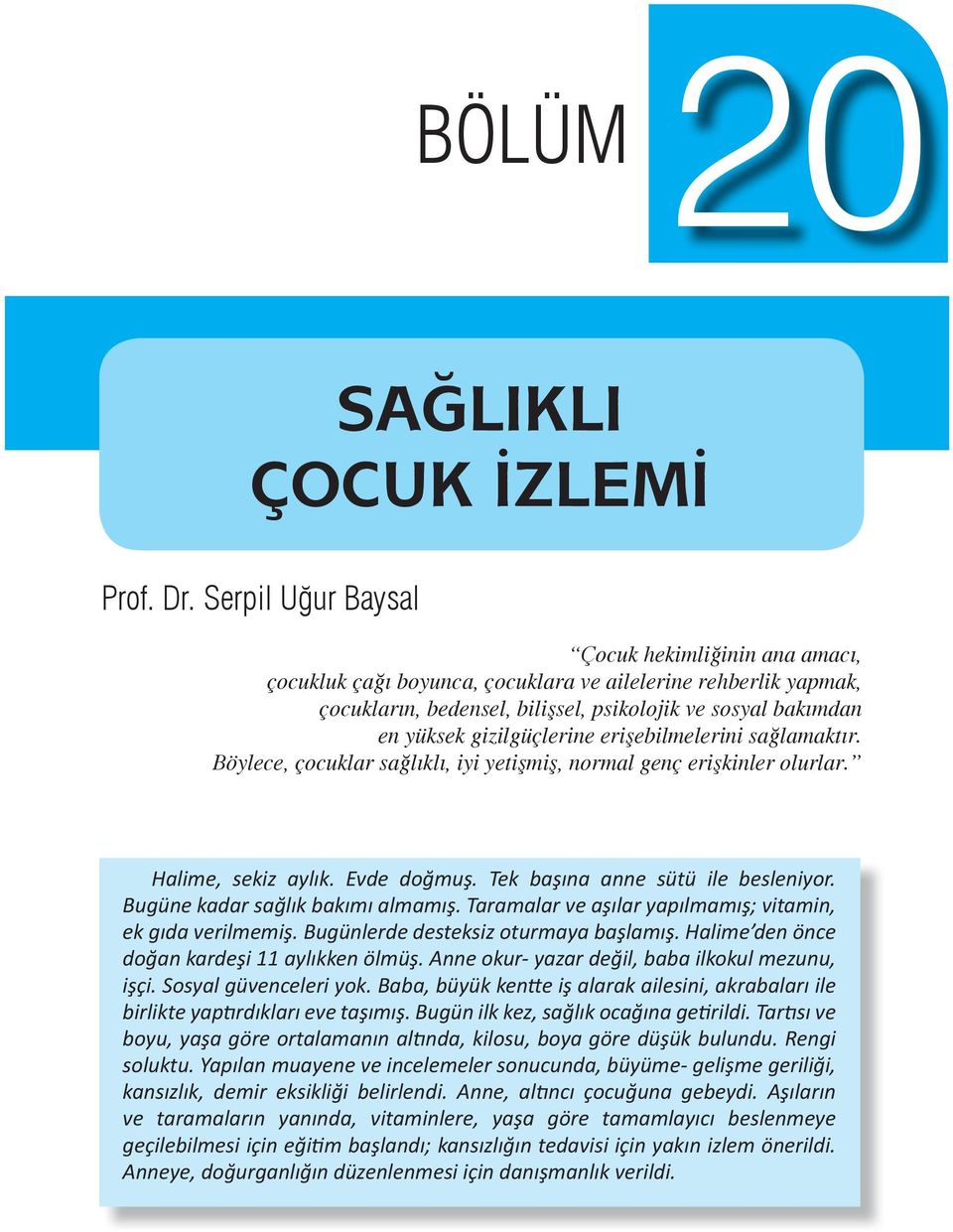 BÖLÜM 20

SAĞLIKLI ÇOCUK İZLEMİ

Prof. Dr. Serpil Uğur Baysal

“Çocuk hekimliğinin ana amacı, çocukluk çağı boyunca, çocuklara ve ailelerine rehberlik yapmak, çocukların, bedensel, bilişsel, psikolojik ve sosyal bakımdan en yüksek gizilgüçlerine erişebilmelerini sağlamaktır. Böylece, çocuklar sağlıklı, iyi yetişmiş, normal genç erişkinler olurlar.”

Halime, sekiz aylık. Evde doğmuş. Tek başına anne sütü ile besleniyor. Bugüne kadar sağlık bakımı almamış. Taramalar ve aşılar yapılmamış; vitamin, ek gıda verilmemiş. Bugünlerde desteksiz oturmaya başlamış. Halime’den önce doğan kardeşi 11 aylıkken ölmüş. Anne okur- yazar değil, baba ilkokul mezunu, işçi. Sosyal güvenceleri yok. Baba, büyük kentte iş alarak ailesini, akrabaları ile birlikte yaptırdıkları eve taşımış. Bugün ilk kez, sağlık ocağına getirildi. Tartısı ve boyu, yaşa göre ortalamanın altında, kilosu, boya göre düşük bulundu. Rengi soluktu. Yapılan muayene ve incelemeler sonucunda, büyüme- gelişme geriliği, kansızlık, demir eksikliği belirlendi. Anne, altıncı çocuğuna gebeydi. Aşıların ve taramaların yanında, vitaminlere, yaşa göre tamamlayıcı beslenmeye geçilebilmesi için eğitim başlandı; kansızlığın tedavisi için yakın izlem önerildi. Anneye, doğurganlığın düzenlenmesi için danışmanlık verildi.